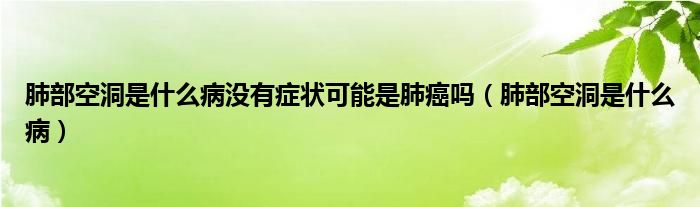 肺部空洞是什么病没有症状可能是肺癌吗（肺部空洞是什么病）